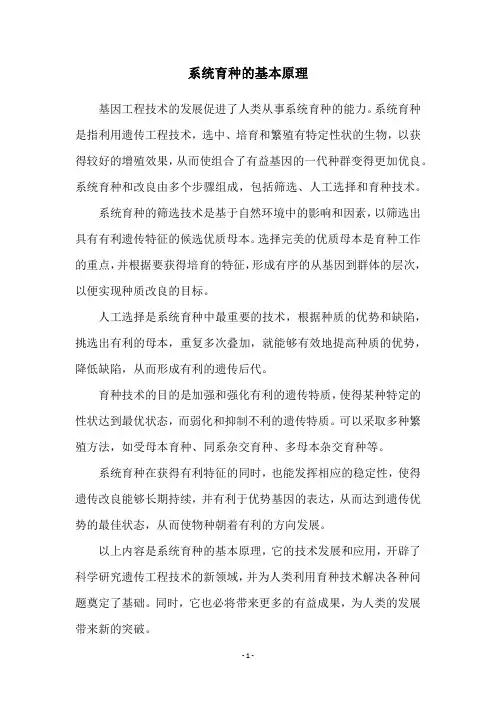 系统育种的基本原理

基因工程技术的发展促进了人类从事系统育种的能力。系统育种是指利用遗传工程技术，选中、培育和繁殖有特定性状的生物，以获得较好的增殖效果，从而使组合了有益基因的一代种群变得更加优良。系统育种和改良由多个步骤组成，包括筛选、人工选择和育种技术。

系统育种的筛选技术是基于自然环境中的影响和因素，以筛选出具有有利遗传特征的候选优质母本。选择完美的优质母本是育种工作的重点，并根据要获得培育的特征，形成有序的从基因到群体的层次，以便实现种质改良的目标。

人工选择是系统育种中最重要的技术，根据种质的优势和缺陷，挑选出有利的母本，重复多次叠加，就能够有效地提高种质的优势，降低缺陷，从而形成有利的遗传后代。

育种技术的目的是加强和强化有利的遗传特质，使得某种特定的性状达到最优状态，而弱化和抑制不利的遗传特质。可以采取多种繁殖方法，如受母本育种、同系杂交育种、多母本杂交育种等。

系统育种在获得有利特征的同时，也能发挥相应的稳定性，使得遗传改良能够长期持续，并有利于优势基因的表达，从而达到遗传优势的最佳状态，从而使物种朝着有利的方向发展。

以上内容是系统育种的基本原理，它的技术发展和应用，开辟了科学研究遗传工程技术的新领域，并为人类利用育种技术解决各种问题奠定了基础。同时，它也必将带来更多的有益成果，为人类的发展带来新的突破。

- 1 -